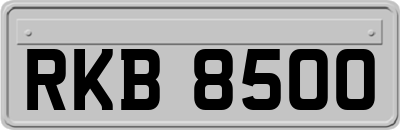 RKB 8500